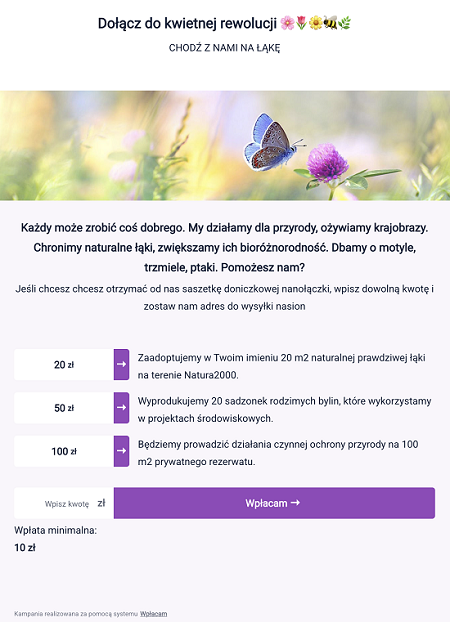 Dołącz do kwietnej rewolucji 🌸🌷🌼🐝🌿

CHODŹ Z NAMI NA ŁĄKĘ

Każdy może zrobić coś dobrego. My działamy dla przyrody, ożywiamy krajobrazy. Chronimy naturalne łąki, zwiększamy ich bioróżnorodność. Dbamy o motyle, trzmiele, ptaki. Pomożesz nam?

Jeśli chcesz chcesz otrzymać od nas saszetkę doniczkowej nanołączki, wpisz dowolną kwotę i zostaw nam adres do wysyłki nasion

20 zł →

Zaadoptujemy w Twoim imieniu 20 m2 naturalnej prawdziwej łąki na terenie Natura2000.

50 zł →

Wyprodukujemy 20 sadzonek rodzimych bylin, które wykorzystamy w projektach środowiskowych.

100 zł →

Będziemy prowadzić działania czynnej ochrony przyrody na 100 m2 prywatnego rezerwatu.

Wpisz kwotę zł

Wpłacam →

Wpłata minimalna:
10 zł

Kampania realizowana za pomocą systemu Wpłacam